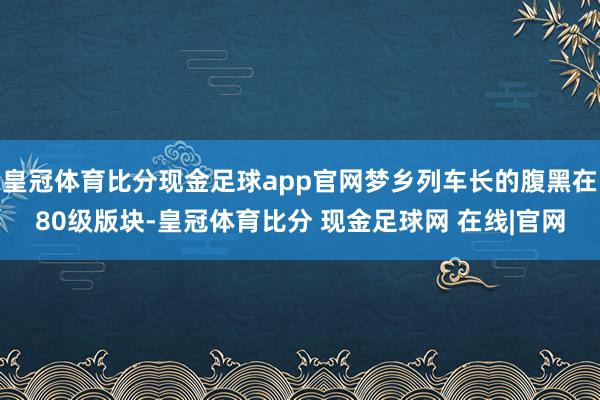 皇冠体育比分现金足球app官网梦乡列车长的腹黑在80级版块-皇冠体育比分 现金足球网 在线|官网